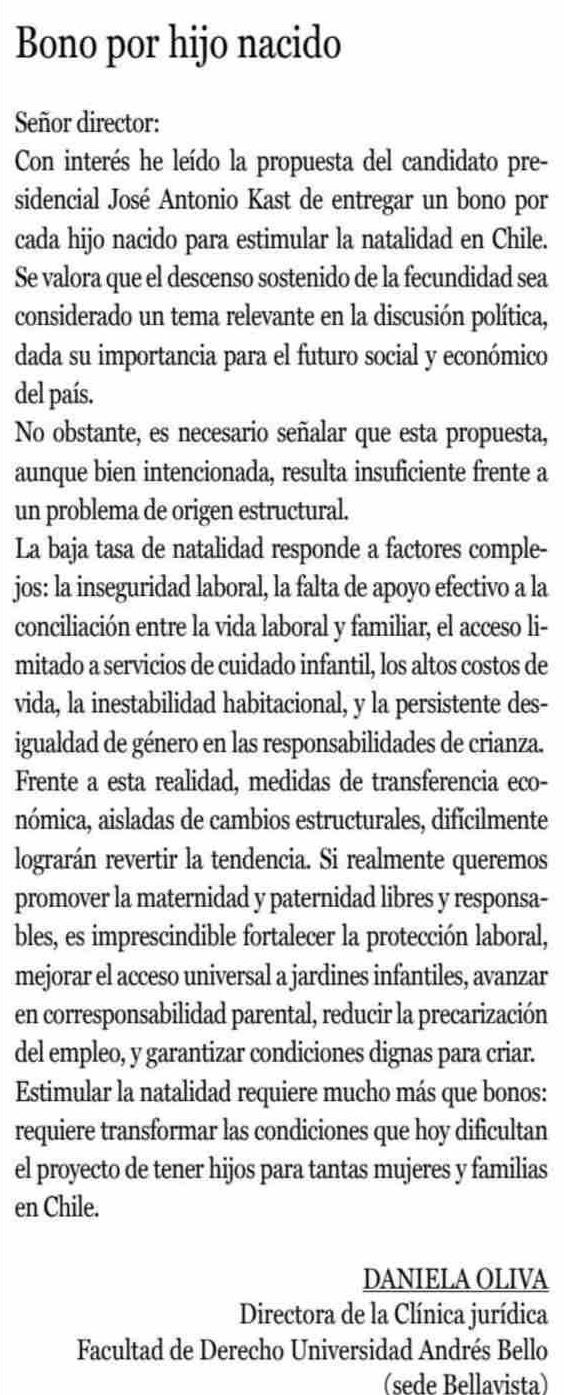 Bono por hijo nacido

Señor director:
Con interés he leído la propuesta del candidato presidencial José Antonio Kast de entregar un bono por cada hijo nacido para estimular la natalidad en Chile. Se valora que el descenso sostenido de la fecundidad sea considerado un tema relevante en la discusión política, dada su importancia para el futuro social y económico del país.
No obstante, es necesario señalar que esta propuesta, aunque bien intencionada, resulta insuficiente frente a un problema de origen estructural.
La baja tasa de natalidad responde a factores complejos: la inseguridad laboral, la falta de apoyo efectivo a la conciliación entre la vida laboral y familiar, el acceso limitado a servicios de cuidado infantil, los altos costos de vida, la inestabilidad habitacional, y la persistente desigualdad de género en las responsabilidades de crianza.
Frente a esta realidad, medidas de transferencia económica, aisladas de cambios estructurales, difícilmente lograrán revertir la tendencia. Si realmente queremos promover la maternidad y paternidad libres y responsables, es imprescindible fortalecer la protección laboral, mejorar el acceso universal a jardines infantiles, avanzar en corresponsabilidad parental, reducir la precarización del empleo, y garantizar condiciones dignas para criar.
Estimular la natalidad requiere mucho más que bonos: requiere transformar las condiciones que hoy dificultan el proyecto de tener hijos para tantas mujeres y familias en Chile.

DANIELA OLIVA
Directora de la Clínica jurídica
Facultad de Derecho Universidad Andrés Bello
(sede Bellavista)